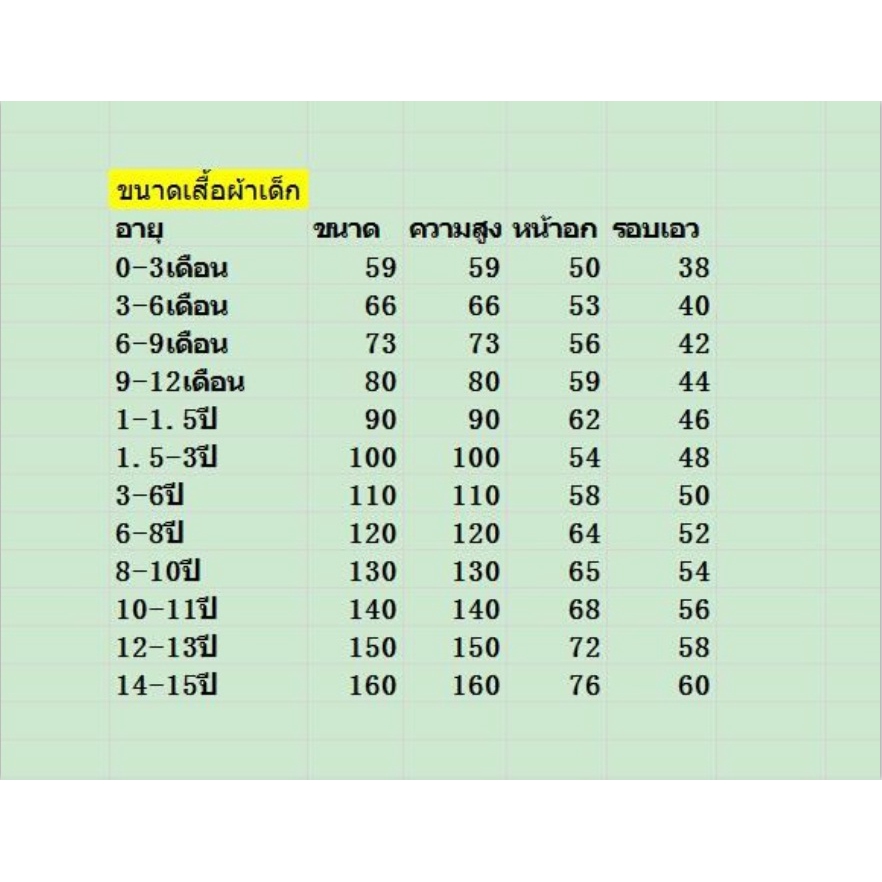 ขนาดเสื้อผ้าเด็ก

| อายุ | ขนาด | ความสูง | หน้าอก | รอบเอว |
|---|---|---|---|---|
| 0-3เดือน | 59 | 59 | 50 | 38 |
| 3-6เดือน | 66 | 66 | 53 | 40 |
| 6-9เดือน | 73 | 73 | 56 | 42 |
| 9-12เดือน | 80 | 80 | 59 | 44 |
| 1-1.5ปี | 90 | 90 | 62 | 46 |
| 1.5-3ปี | 100 | 100 | 54 | 48 |
| 3-6ปี | 110 | 110 | 58 | 50 |
| 6-8ปี | 120 | 120 | 64 | 52 |
| 8-10ปี | 130 | 130 | 65 | 54 |
| 10-11ปี | 140 | 140 | 68 | 56 |
| 12-13ปี | 150 | 150 | 72 | 58 |
| 14-15ปี | 160 | 160 | 76 | 60 |